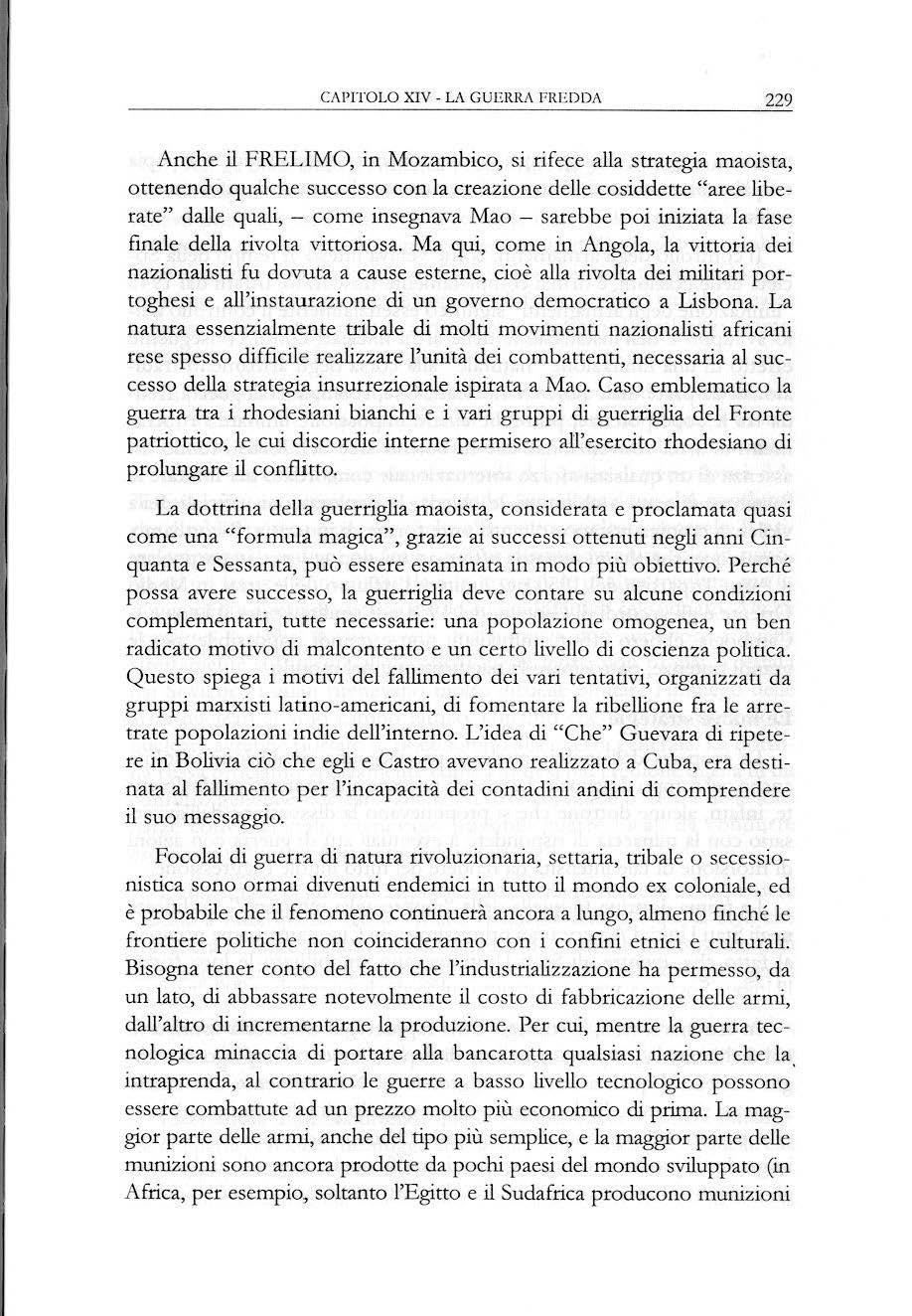 CAPITOLO XIV - LA GUERRA FREDDA 229

Anche il FRELIMO, in Mozambico, si rifece alla strategia maoista, ottenendo qualche successo con la creazione delle cosiddette "aree liberate" dalle quali, – come insegnava Mao – sarebbe poi iniziata la fase finale della rivolta vittoriosa. Ma qui, come in Angola, la vittoria dei nazionalisti fu dovuta a cause esterne, cioè alla rivolta dei militari portoghesi e all'instaurazione di un governo democratico a Lisbona. La natura essenzialmente tribale di molti movimenti nazionalisti africani rese spesso difficile realizzare l'unità dei combattenti, necessaria al successo della strategia insurrezionale ispirata a Mao. Caso emblematico la guerra tra i rhodesiani bianchi e i vari gruppi di guerriglia del Fronte patriottico, le cui discordie interne permisero all'esercito rhodesiano di prolungare il conflitto.

La dottrina della guerriglia maoista, considerata e proclamata quasi come una "formula magica", grazie ai successi ottenuti negli anni Cinquanta e Sessanta, può essere esaminata in modo più obiettivo. Perché possa avere successo, la guerriglia deve contare su alcune condizioni complementari, tutte necessarie: una popolazione omogenea, un ben radicato motivo di malcontento e un certo livello di coscienza politica. Questo spiega i motivi del fallimento dei vari tentativi, organizzati da gruppi marxisti latino-americani, di fomentare la ribellione fra le arretrate popolazioni indie dell'interno. L'idea di "Che" Guevara di ripetere in Bolivia ciò che egli e Castro avevano realizzato a Cuba, era destinata al fallimento per l'incapacità dei contadini andini di comprendere il suo messaggio.

Focolai di guerra di natura rivoluzionaria, settaria, tribale o secessionistica sono ormai divenuti endemici in tutto il mondo ex coloniale, ed è probabile che il fenomeno continuerà ancora a lungo, almeno finché le frontiere politiche non coincideranno con i confini etnici e culturali. Bisogna tener conto del fatto che l'industrializzazione ha permesso, da un lato, di abbassare notevolmente il costo di fabbricazione delle armi, dall'altro di incrementarne la produzione. Per cui, mentre la guerra tecnologica minaccia di portare alla bancarotta qualsiasi nazione che la intraprenda, al contrario le guerre a basso livello tecnologico possono essere combattute ad un prezzo molto più economico di prima. La maggior parte delle armi, anche del tipo più semplice, e la maggior parte delle munizioni sono ancora prodotte da pochi paesi del mondo sviluppato (in Africa, per esempio, soltanto l'Egitto e il Sudafrica producono munizioni